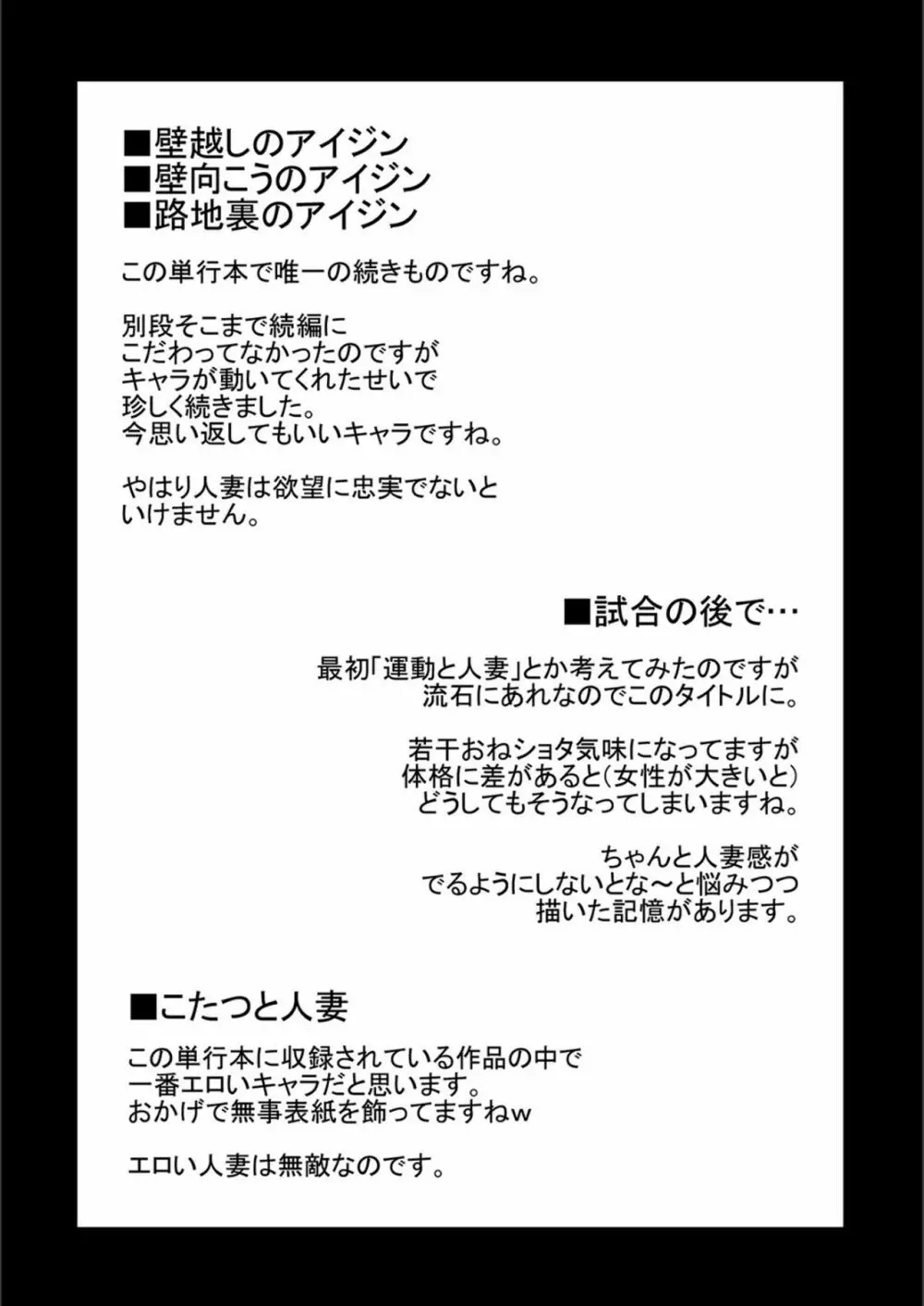 ■壁越しのアイジン
■壁向こうのアイジン
■路地裏のアイジン

この単行本で唯一の続きものですね。

別段そこまで続編に
こだわってなかったのですが
キャラが動いてくれたせいで
珍しく続きました。
今思い返してもいいキャラですね。

やはり人妻は欲望に忠実でないと
いけません。

■試合の後で…

最初「運動と人妻」とか考えてみたのですが
流石にあれなのでこのタイトルに。

若干おねショタ気味になってますが
体格に差があると(女性が大きいと)
どうしてもそうなってしまいますね。

ちゃんと人妻感が
でるようにしないとな～と悩みつつ
描いた記憶があります。

■こたつと人妻

この単行本に収録されている作品の中で
一番エロいキャラだと思います。
おかげで無事表紙を飾ってますねw

エロい人妻は無敵なのです。